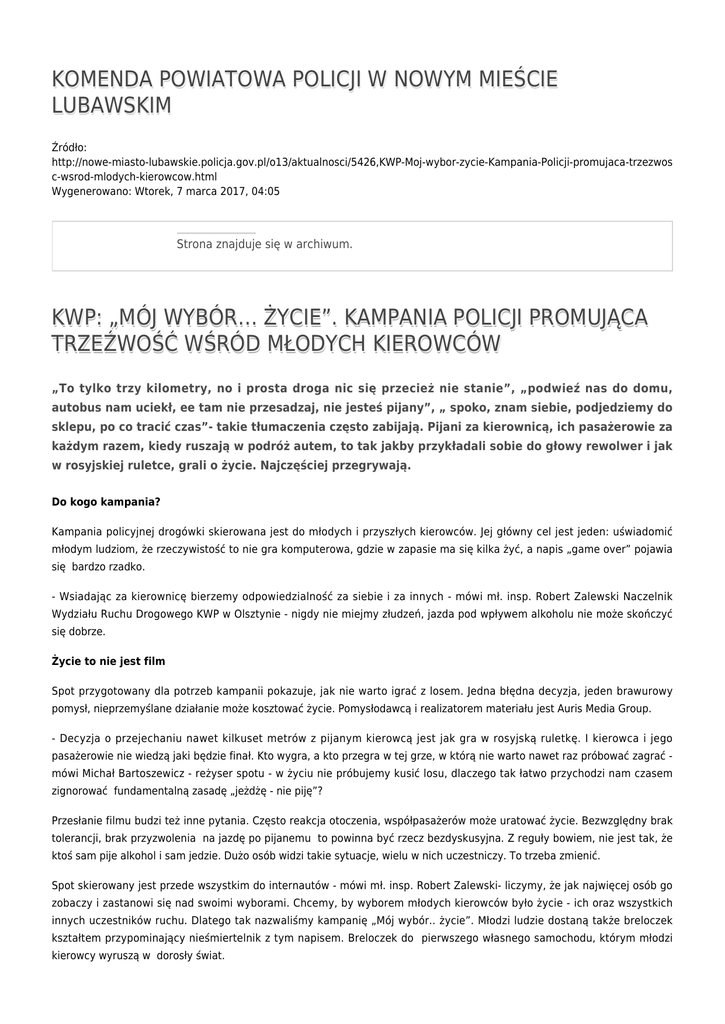 KOMENDA POWIATOWA POLICJI W NOWYM MIEŚCIE LUBAWSKIM

Źródło: http://nowe-miasto-lubawskie.policja.gov.pl/o13/aktualnosci/5426,KWP-Moj-wybor-zycie-Kampania-Policji-promujaca-trzezwosc-wsrod-mlodych-kierowcow.html
Wygenerowano: Wtorek, 7 marca 2017, 04:05

Strona znajduje się w archiwum.

KWP: „MÓJ WYBÓR... ŻYCIE". KAMPANIA POLICJI PROMUJĄCA TRZEŹWOŚĆ WŚRÓD MŁODYCH KIEROWCÓW

„To tylko trzy kilometry, no i prosta droga nic się przecież nie stanie", „podwieź nas do domu, autobus nam uciekł, ee tam nie przesadzaj, nie jesteś pijany", „ spoko, znam siebie, podjedziemy do sklepu, po co tracić czas"- takie tłumaczenia często zabijają. Pijani za kierownicą, ich pasażerowie za każdym razem, kiedy ruszają w podróż autem, to tak jakby przykładali sobie do głowy rewolwer i jak w rosyjskiej ruletce, grali o życie. Najczęściej przegrywają.

Do kogo kampania?

Kampania policyjnej drogówki skierowana jest do młodych i przyszłych kierowców. Jej główny cel jest jeden: uświadomić młodym ludziom, że rzeczywistość to nie gra komputerowa, gdzie w zapasie ma się kilka żyć, a napis „game over" pojawia się bardzo rzadko.

- Wsiadając za kierownicę bierzemy odpowiedzialność za siebie i za innych - mówi mł. insp. Robert Zalewski Naczelnik Wydziału Ruchu Drogowego KWP w Olsztynie - nigdy nie miejmy złudzeń, jazda pod wpływem alkoholu nie może skończyć się dobrze.

Życie to nie jest film

Spot przygotowany dla potrzeb kampanii pokazuje, jak nie warto igrać z losem. Jedna błędna decyzja, jeden brawurowy pomysł, nieprzemyślane działanie może kosztować życie. Pomysłodawcą i realizatorem materiału jest Auris Media Group.

- Decyzja o przejechaniu nawet kilkuset metrów z pijanym kierowcą jest jak gra w rosyjską ruletkę. I kierowca i jego pasażerowie nie wiedzą jaki będzie finał. Kto wygra, a kto przegra w tej grze, w którą nie warto nawet raz próbować zagrać - mówi Michał Bartoszewicz - reżyser spotu - w życiu nie próbujemy kusić losu, dlaczego tak łatwo przychodzi nam czasem zignorować fundamentalną zasadę „jeżdżę - nie piję"?

Przesłanie filmu budzi też inne pytania. Często reakcja otoczenia, współpasażerów może uratować życie. Bezwzględny brak tolerancji, brak przyzwolenia na jazdę po pijanemu to powinna być rzecz bezdyskusyjna. Z reguły bowiem, nie jest tak, że ktoś sam pije alkohol i sam jedzie. Dużo osób widzi takie sytuacje, wielu w nich uczestniczy. To trzeba zmienić.

Spot skierowany jest przede wszystkim do internautów - mówi mł. insp. Robert Zalewski- liczymy, że jak najwięcej osób go zobaczy i zastanowi się nad swoimi wyborami. Chcemy, by wyborem młodych kierowców było życie - ich oraz wszystkich innych uczestników ruchu. Dlatego tak nazwaliśmy kampanię „Mój wybór.. życie". Młodzi ludzie dostaną także breloczek kształtem przypominający nieśmiertelnik z tym napisem. Breloczek do pierwszego własnego samochodu, którym młodzi kierowcy wyruszą w dorosły świat.